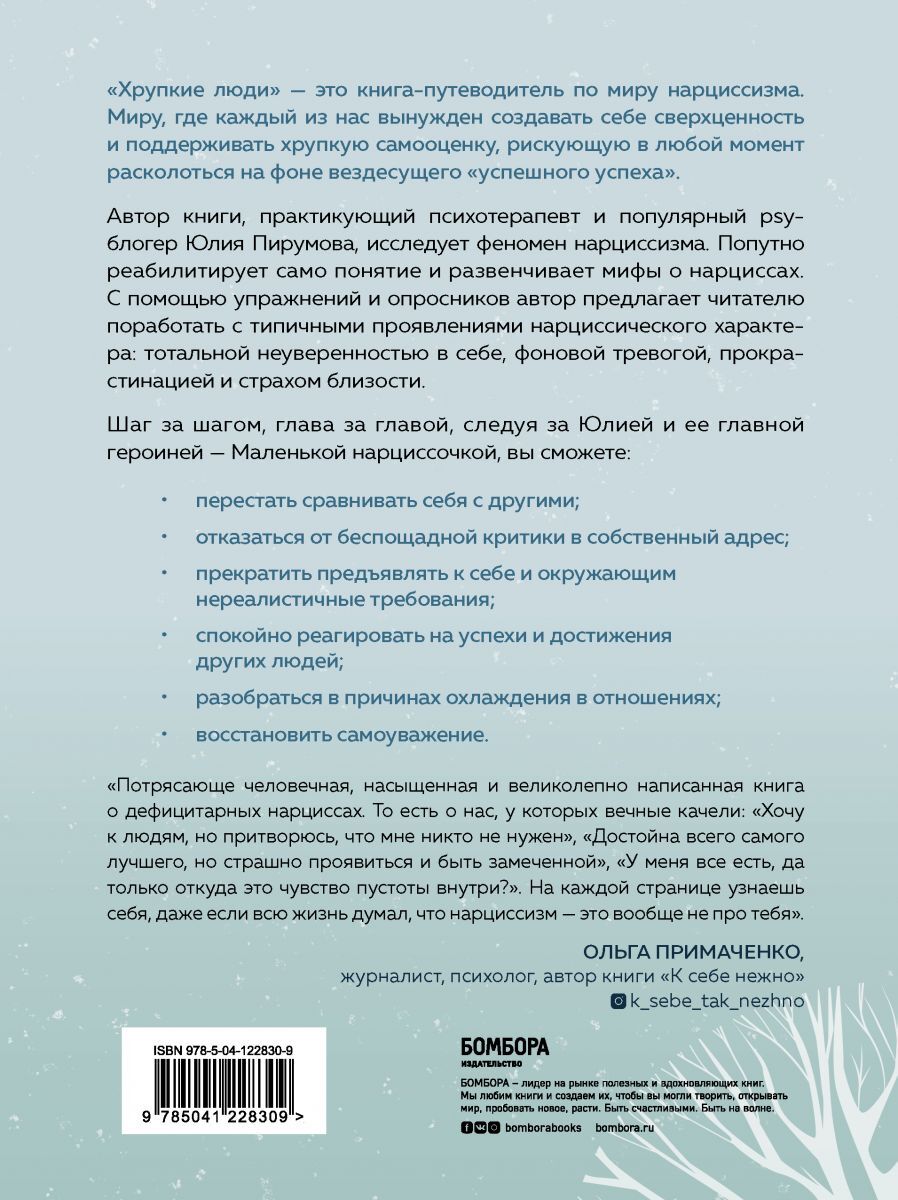 «Хрупкие люди» — это книга-путеводитель по миру нарциссизма. Миру, где каждый из нас вынужден создавать себе сверхценность и поддерживать хрупкую самооценку, рискующую в любой момент расколоться на фоне вездесущего «успешного успеха».

Автор книги, практикующий психотерапевт и популярный psy-блогер Юлия Пирумова, исследует феномен нарциссизма. Попутно реабилитирует само понятие и развенчивает мифы о нарциссах. С помощью упражнений и опросников автор предлагает читателю поработать с типичными проявлениями нарциссического характера: тотальной неуверенностью в себе, фоновой тревогой, прокрастинацией и страхом близости.

Шаг за шагом, глава за главой, следуя за Юлией и ее главной героиней — Маленькой нарциссочкой, вы сможете:

• перестать сравнивать себя с другими;

• отказаться от беспощадной критики в собственный адрес;

• прекратить предъявлять к себе и окружающим нереалистичные требования;

• спокойно реагировать на успехи и достижения других людей;

• разобраться в причинах охлаждения в отношениях;

• восстановить самоуважение.

«Потрясающе человечная, насыщенная и великолепно написанная книга о дефицитарных нарциссах. То есть о нас, у которых вечные качели: «Хочу к людям, но притворюсь, что мне никто не нужен», «Достойна всего самого лучшего, но страшно проявиться и быть замеченной», «У меня все есть, да только откуда это чувство пустоты внутри?». На каждой странице узнаешь себя, даже если всю жизнь думал, что нарциссизм — это вообще не про тебя».

ОЛЬГА ПРИМАЧЕНКО,
журналист, психолог, автор книги «К себе нежно»
k_sebe_tak_nezhno

ISBN 978-5-04-122830-9
9 785041 228309 >

БОМБОРА
ИЗДАТЕЛЬСТВО

БОМБОРА – лидер на рынке полезных и вдохновляющих книг. Мы любим книги и создаем их, чтобы вы могли творить, открывать мир, пробовать новое, расти. Быть счастливыми. Быть на волне.

bomborabooks bombora.ru